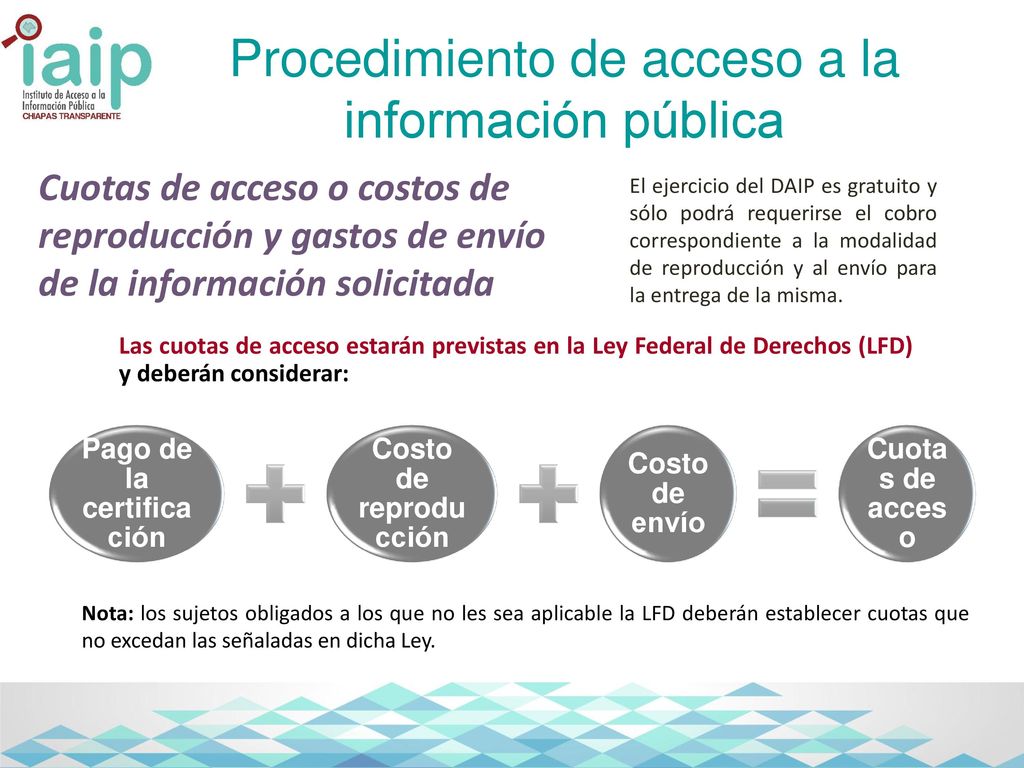 iaip
Instituto de Acceso a la Información Pública
CHIAPAS TRANSPARENTE

Procedimiento de acceso a la información pública

Cuotas de acceso o costos de reproducción y gastos de envío de la información solicitada

El ejercicio del DAIP es gratuito y sólo podrá requerirse el cobro correspondiente a la modalidad de reproducción y al envío para la entrega de la misma.

Las cuotas de acceso estarán previstas en la Ley Federal de Derechos (LFD) y deberán considerar:

Pago de la certificación

Costo de reproducción

Costo de envío

Cuotas de acceso

Nota: los sujetos obligados a los que no les sea aplicable la LFD deberán establecer cuotas que no excedan las señaladas en dicha Ley.